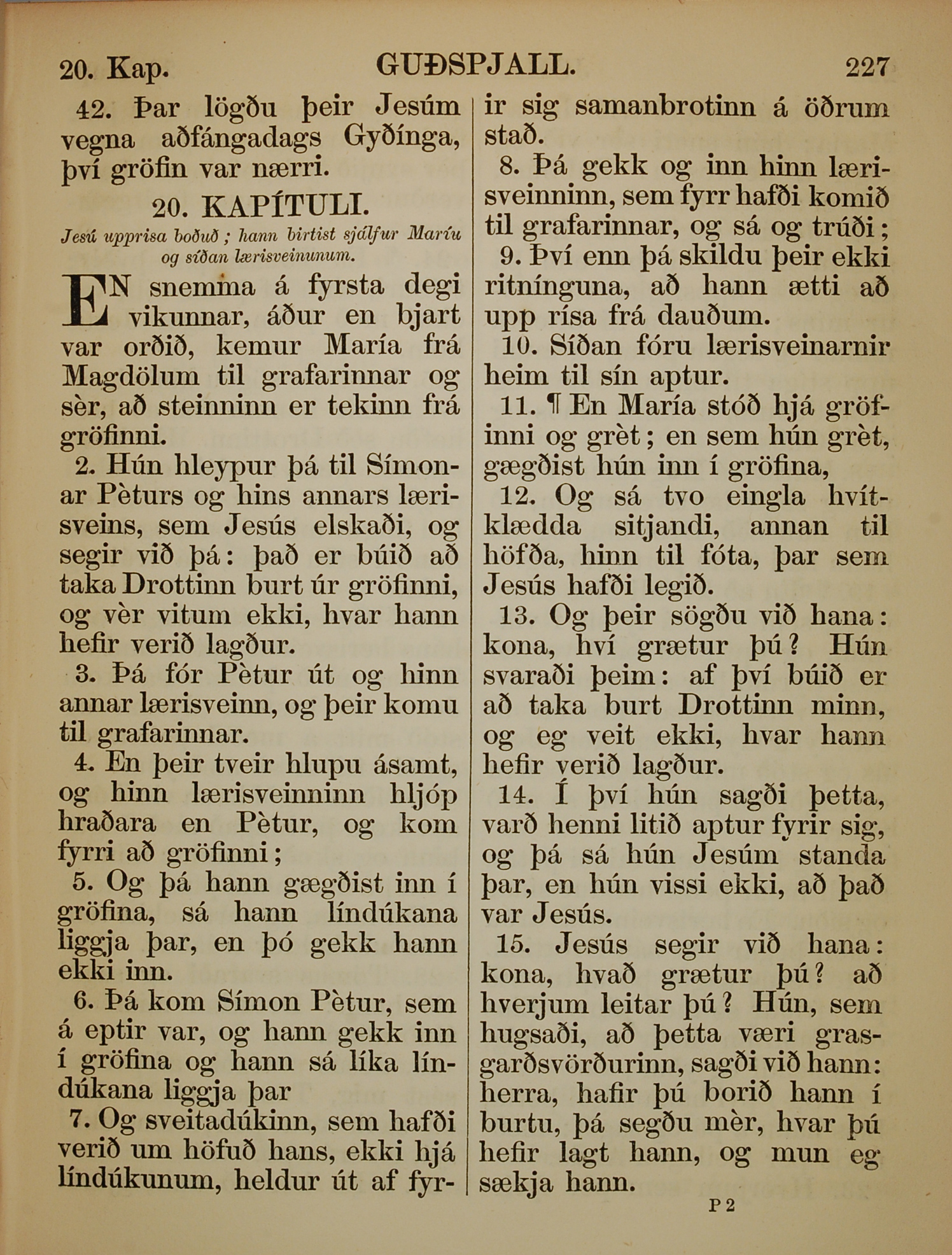 20. Kap. GUÐSPJALL. 227

42. Þar lögðu þeir Jesúm vegna aðfángadags Gyðínga, því gröfin var nærri.

20. KAPÍTULI.

Jesú upprisa boðuð; hann birtist sjálfur Maríu og síðan lærisveinunum.

EN snemma á fyrsta degi vikunnar, áður en bjart var orðið, kemur María frá Magdölum til grafarinnar og sèr, að steinninn er tekinn frá gröfinni.

2. Hún hleypur þá til Símonar Pèturs og hins annars lærisveins, sem Jesús elskaði, og segir við þá: það er búið að taka Drottinn burt úr gröfinni, og vèr vitum ekki, hvar hann hefir verið lagður.

3. Þá fór Pètur út og hinn annar lærisveinn, og þeir komu til grafarinnar.

4. En þeir tveir hlupu ásamt, og hinn lærisveinninn hljóp hraðara en Pètur, og kom fyrri að gröfinni;

5. Og þá hann gægðist inn í gröfina, sá hann líndúkana liggja þar, en þó gekk hann ekki inn.

6. Þá kom Símon Pètur, sem á eptir var, og hann gekk inn í gröfina og hann sá líka líndúkana liggja þar

7. Og sveitadúkinn, sem hafði verið um höfuð hans, ekki hjá líndúkunum, heldur út af fyrir sig samanbrotinn á öðrum stað.

8. Þá gekk og inn hinn lærisveinninn, sem fyrr hafði komið til grafarinnar, og sá og trúði;

9. Því enn þá skildu þeir ekki ritnínguna, að hann ætti að upp rísa frá dauðum.

10. Síðan fóru lærisveinarnir heim til sín aptur.

11. ¶ En María stóð hjá gröfinni og grèt; en sem hún grèt, gægðist hún inn í gröfina,

12. Og sá tvo eingla hvítklædda sitjandi, annan til höfða, hinn til fóta, þar sem Jesús hafði legið.

13. Og þeir sögðu við hana: kona, hví grætur þú? Hún svaraði þeim: af því búið er að taka burt Drottinn minn, og eg veit ekki, hvar hann hefir verið lagður.

14. Í því hún sagði þetta, varð henni litið aptur fyrir sig, og þá sá hún Jesúm standa þar, en hún vissi ekki, að það var Jesús.

15. Jesús segir við hana: kona, hvað grætur þú? að hverjum leitar þú? Hún, sem hugsaði, að þetta væri grasgarðsvörðurinn, sagði við hann: herra, hafir þú borið hann í burtu, þá segðu mèr, hvar þú hefir lagt hann, og mun eg sækja hann.

P 2